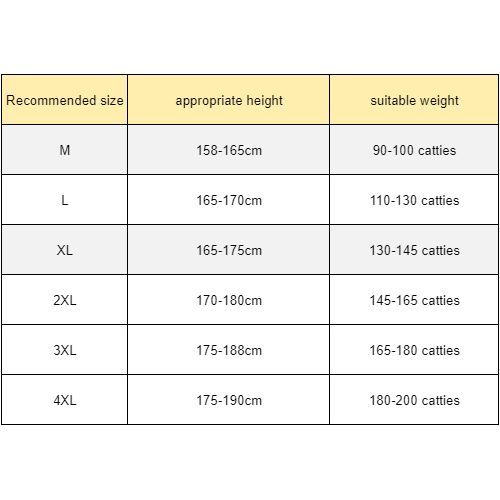 | Recommended size | appropriate height | suitable weight |
|---|---|---|
| M | 158-165cm | 90-100 catties |
| L | 165-170cm | 110-130 catties |
| XL | 165-175cm | 130-145 catties |
| 2XL | 170-180cm | 145-165 catties |
| 3XL | 175-188cm | 165-180 catties |
| 4XL | 175-190cm | 180-200 catties |